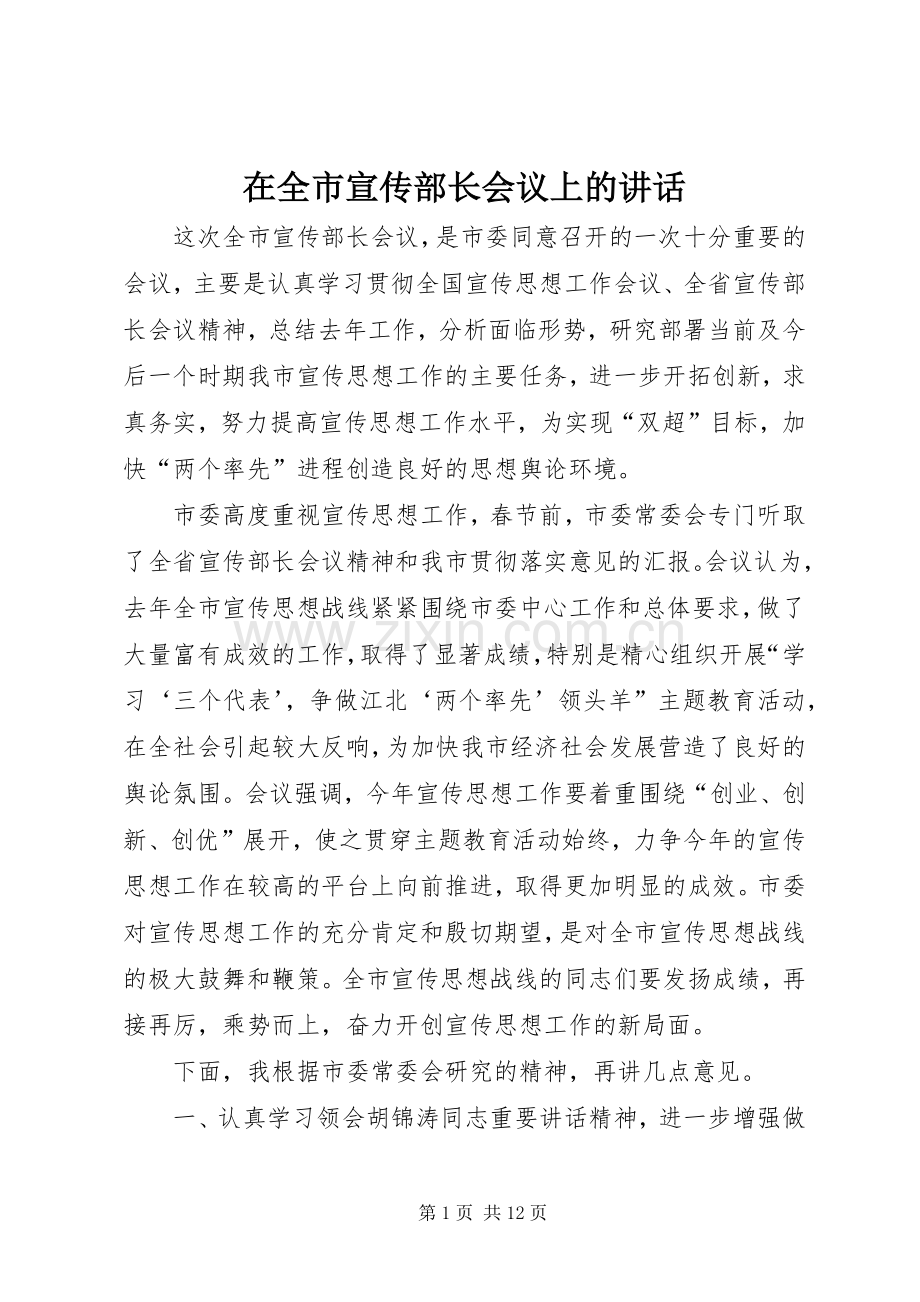 在全市宣传部长会议上的讲话

这次全市宣传部长会议，是市委同意召开的一次十分重要的会议，主要是认真学习贯彻全国宣传思想工作会议、全省宣传部长会议精神，总结去年工作，分析面临形势，研究部署当前及今后一个时期我市宣传思想工作的主要任务，进一步开拓创新，求真务实，努力提高宣传思想工作水平，为实现“双超”目标，加快“两个率先”进程创造良好的思想舆论环境。

市委高度重视宣传思想工作，春节前，市委常委会专门听取了全省宣传部长会议精神和我市贯彻落实意见的汇报。会议认为，去年全市宣传思想战线紧紧围绕市委中心工作和总体要求，做了大量富有成效的工作，取得了显著成绩，特别是精心组织开展“学习‘三个代表’，争做江北‘两个率先’领头羊”主题教育活动，在全社会引起较大反响，为加快我市经济社会发展营造了良好的舆论氛围。会议强调，今年宣传思想工作要着重围绕“创业、创新、创优”展开，使之贯穿主题教育活动始终，力争今年的宣传思想工作在较高的平台上向前推进，取得更加明显的成效。市委对宣传思想工作的充分肯定和殷切期望，是对全市宣传思想战线的极大鼓舞和鞭策。全市宣传思想战线的同志们要发扬成绩，再接再厉，乘势而上，奋力开创宣传思想工作的新局面。

下面，我根据市委常委会研究的精神，再讲几点意见。

一、认真学习领会胡锦涛同志重要讲话精神，进一步增强做

第1页 共12页

www.zixin.com.cn